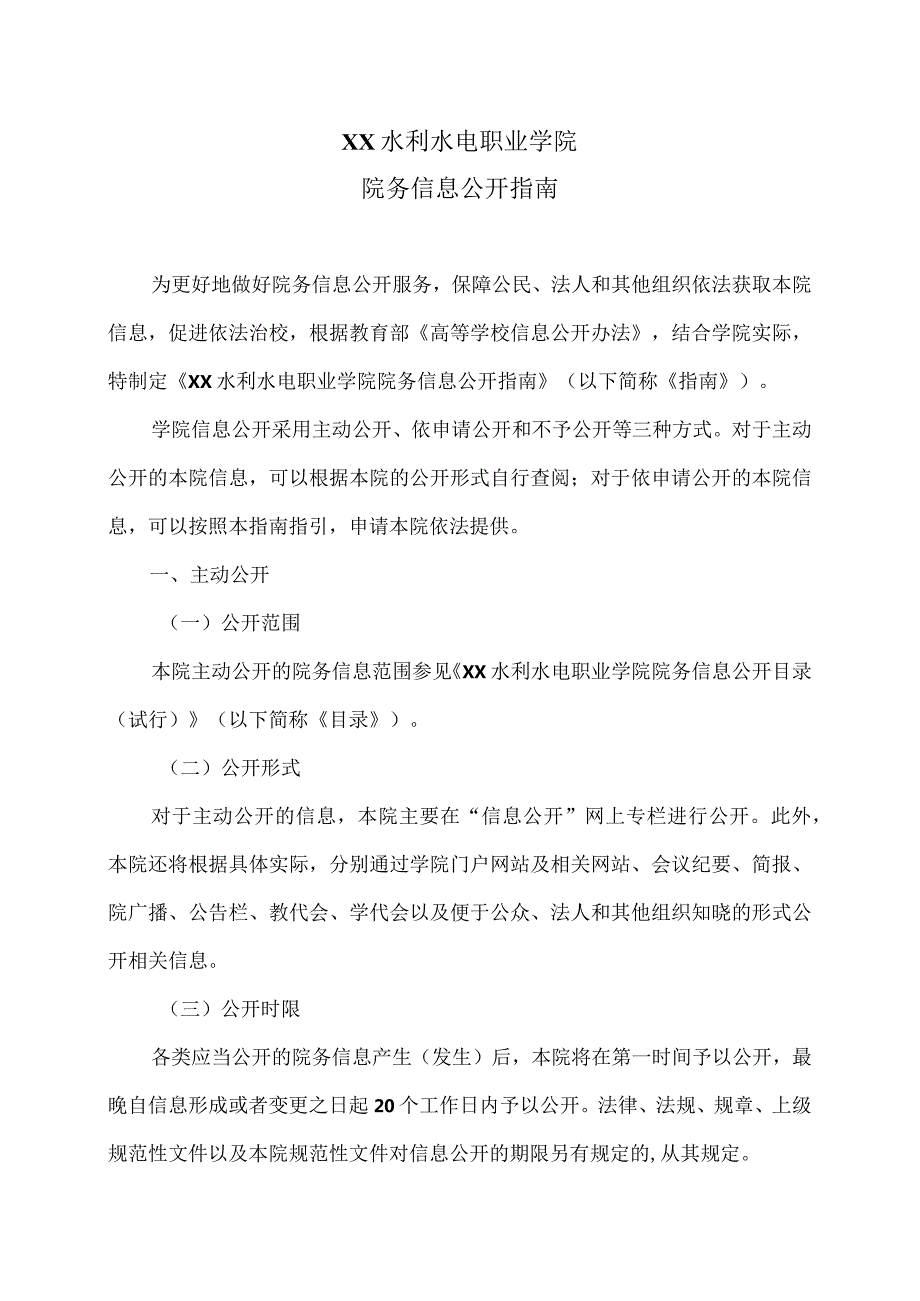 XX水利水电职业学院
院务信息公开指南

为更好地做好院务信息公开服务，保障公民、法人和其他组织依法获取本院信息，促进依法治校，根据教育部《高等学校信息公开办法》，结合学院实际，特制定《XX水利水电职业学院院务信息公开指南》（以下简称《指南》）。

学院信息公开采用主动公开、依申请公开和不予公开等三种方式。对于主动公开的本院信息，可以根据本院的公开形式自行查阅；对于依申请公开的本院信息，可以按照本指南指引，申请本院依法提供。

一、主动公开

（一）公开范围

本院主动公开的院务信息范围参见《XX水利水电职业学院院务信息公开目录（试行）》（以下简称《目录》）。

（二）公开形式

对于主动公开的信息，本院主要在“信息公开”网上专栏进行公开。此外，本院还将根据具体实际，分别通过学院门户网站及相关网站、会议纪要、简报、院广播、公告栏、教代会、学代会以及便于公众、法人和其他组织知晓的形式公开相关信息。

（三）公开时限

各类应当公开的院务信息产生（发生）后，本院将在第一时间予以公开，最晚自信息形成或者变更之日起20个工作日内予以公开。法律、法规、规章、上级规范性文件以及本院规范性文件对信息公开的期限另有规定的,从其规定。